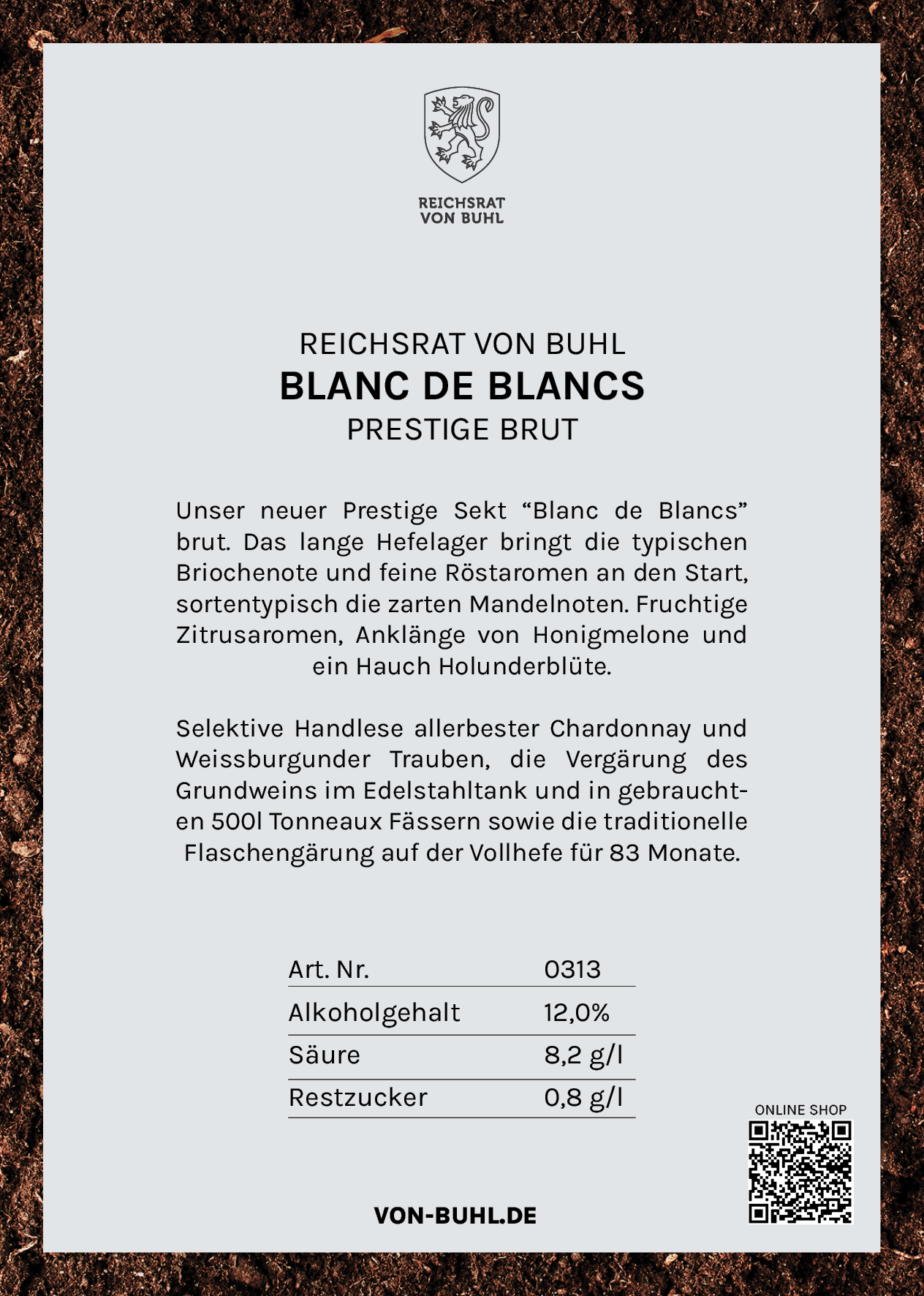 REICHSRAT VON BUHL

REICHSRAT VON BUHL
BLANC DE BLANCS
PRESTIGE BRUT

Unser neuer Prestige Sekt “Blanc de Blancs” brut. Das lange Hefelager bringt die typischen Briochenote und feine Röstaromen an den Start, sortentypisch die zarten Mandelnoten. Fruchtige Zitrusaromen, Anklänge von Honigmelone und ein Hauch Holunderblüte.

Selektive Handlese allerbester Chardonnay und Weissburgunder Trauben, die Vergärung des Grundweins im Edelstahltank und in gebrauchten 500l Tonneaux Fässern sowie die traditionelle Flaschengärung auf der Vollhefe für 83 Monate.

| Art. Nr. | 0313 |
|---|---|
| Alkoholgehalt | 12,0% |
| Säure | 8,2 g/l |
| Restzucker | 0,8 g/l |

ONLINE SHOP

VON-BUHL.DE